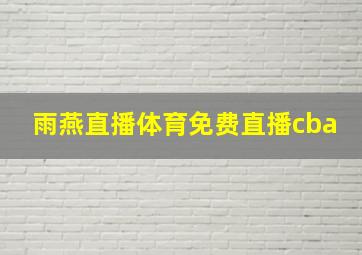 雨燕直播体育免费直播cba